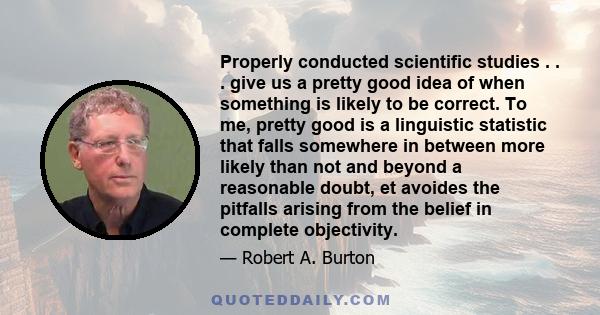 Properly conducted scientific studies . . . give us a pretty good idea of when something is likely to be correct. To me, pretty good is a linguistic statistic that falls somewhere in between more likely than not and beyond a reasonable doubt, et avoides the pitfalls arising from the belief in complete objectivity.

— Robert A. Burton

QUOTEDDAILY.COM